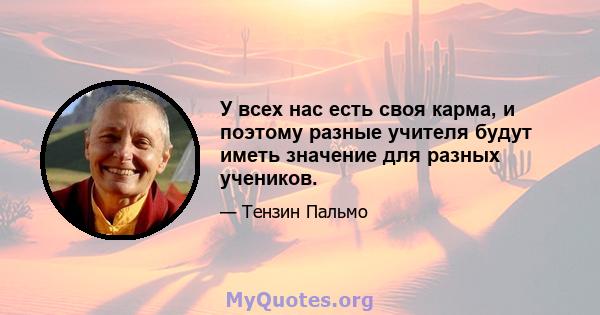 У всех нас есть своя карма, и поэтому разные учителя будут иметь значение для разных учеников.

— Тензин Пальмо

MyQuotes.org